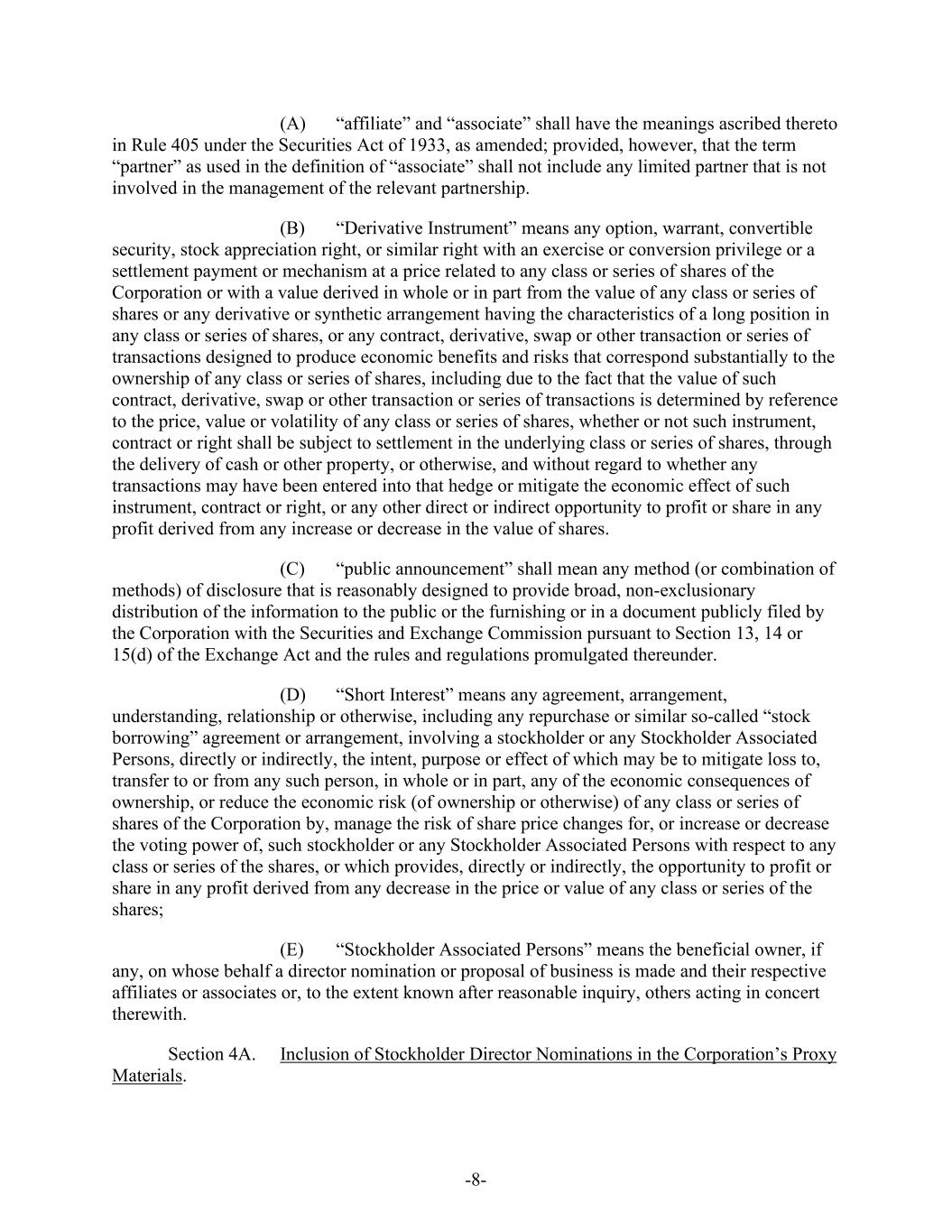 (A) “affiliate” and “associate” shall have the meanings ascribed thereto in Rule 405 under the Securities Act of 1933, as amended; provided, however, that the term “partner” as used in the definition of “associate” shall not include any limited partner that is not involved in the management of the relevant partnership.

(B) “Derivative Instrument” means any option, warrant, convertible security, stock appreciation right, or similar right with an exercise or conversion privilege or a settlement payment or mechanism at a price related to any class or series of shares of the Corporation or with a value derived in whole or in part from the value of any class or series of shares or any derivative or synthetic arrangement having the characteristics of a long position in any class or series of shares, or any contract, derivative, swap or other transaction or series of transactions designed to produce economic benefits and risks that correspond substantially to the ownership of any class or series of shares, including due to the fact that the value of such contract, derivative, swap or other transaction or series of transactions is determined by reference to the price, value or volatility of any class or series of shares, whether or not such instrument, contract or right shall be subject to settlement in the underlying class or series of shares, through the delivery of cash or other property, or otherwise, and without regard to whether any transactions may have been entered into that hedge or mitigate the economic effect of such instrument, contract or right, or any other direct or indirect opportunity to profit or share in any profit derived from any increase or decrease in the value of shares.

(C) “public announcement” shall mean any method (or combination of methods) of disclosure that is reasonably designed to provide broad, non-exclusionary distribution of the information to the public or the furnishing or in a document publicly filed by the Corporation with the Securities and Exchange Commission pursuant to Section 13, 14 or 15(d) of the Exchange Act and the rules and regulations promulgated thereunder.

(D) “Short Interest” means any agreement, arrangement, understanding, relationship or otherwise, including any repurchase or similar so-called “stock borrowing” agreement or arrangement, involving a stockholder or any Stockholder Associated Persons, directly or indirectly, the intent, purpose or effect of which may be to mitigate loss to, transfer to or from any such person, in whole or in part, any of the economic consequences of ownership, or reduce the economic risk (of ownership or otherwise) of any class or series of shares of the Corporation by, manage the risk of share price changes for, or increase or decrease the voting power of, such stockholder or any Stockholder Associated Persons with respect to any class or series of the shares, or which provides, directly or indirectly, the opportunity to profit or share in any profit derived from any decrease in the price or value of any class or series of the shares;

(E) “Stockholder Associated Persons” means the beneficial owner, if any, on whose behalf a director nomination or proposal of business is made and their respective affiliates or associates or, to the extent known after reasonable inquiry, others acting in concert therewith.

Section 4A. Inclusion of Stockholder Director Nominations in the Corporation’s Proxy Materials.

-8-